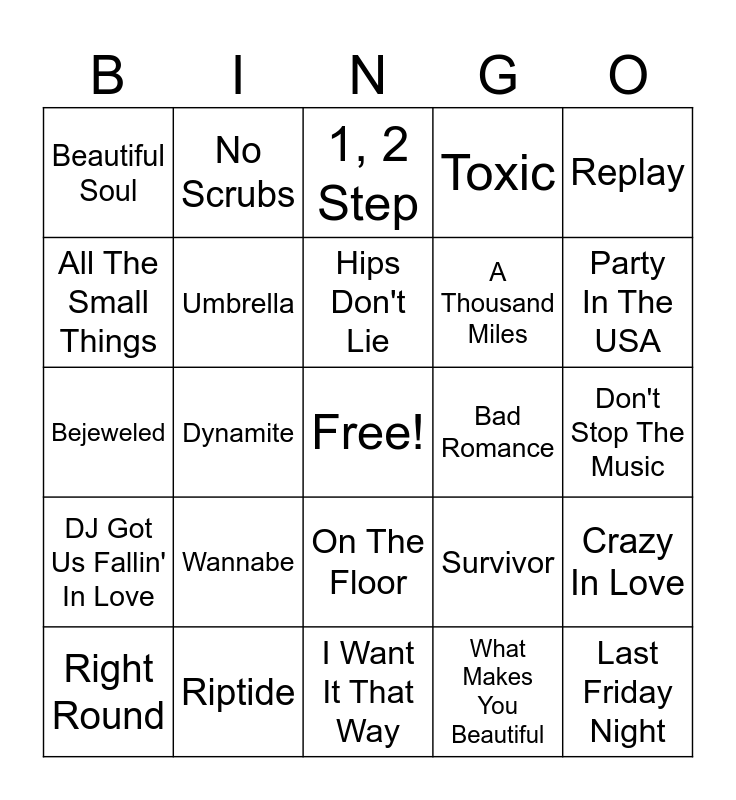 | B | I | N | G | O |
|---|---|---|---|---|
| Beautiful Soul | No Scrubs | 1, 2 Step | Toxic | Replay |
| All The Small Things | Umbrella | Hips Don't Lie | A Thousand Miles | Party In The USA |
| Bejeweled | Dynamite | Free! | Bad Romance | Don't Stop The Music |
| DJ Got Us Fallin' In Love | Wannabe | On The Floor | Survivor | Crazy In Love |
| Right Round | Riptide | I Want It That Way | What Makes You Beautiful | Last Friday Night |